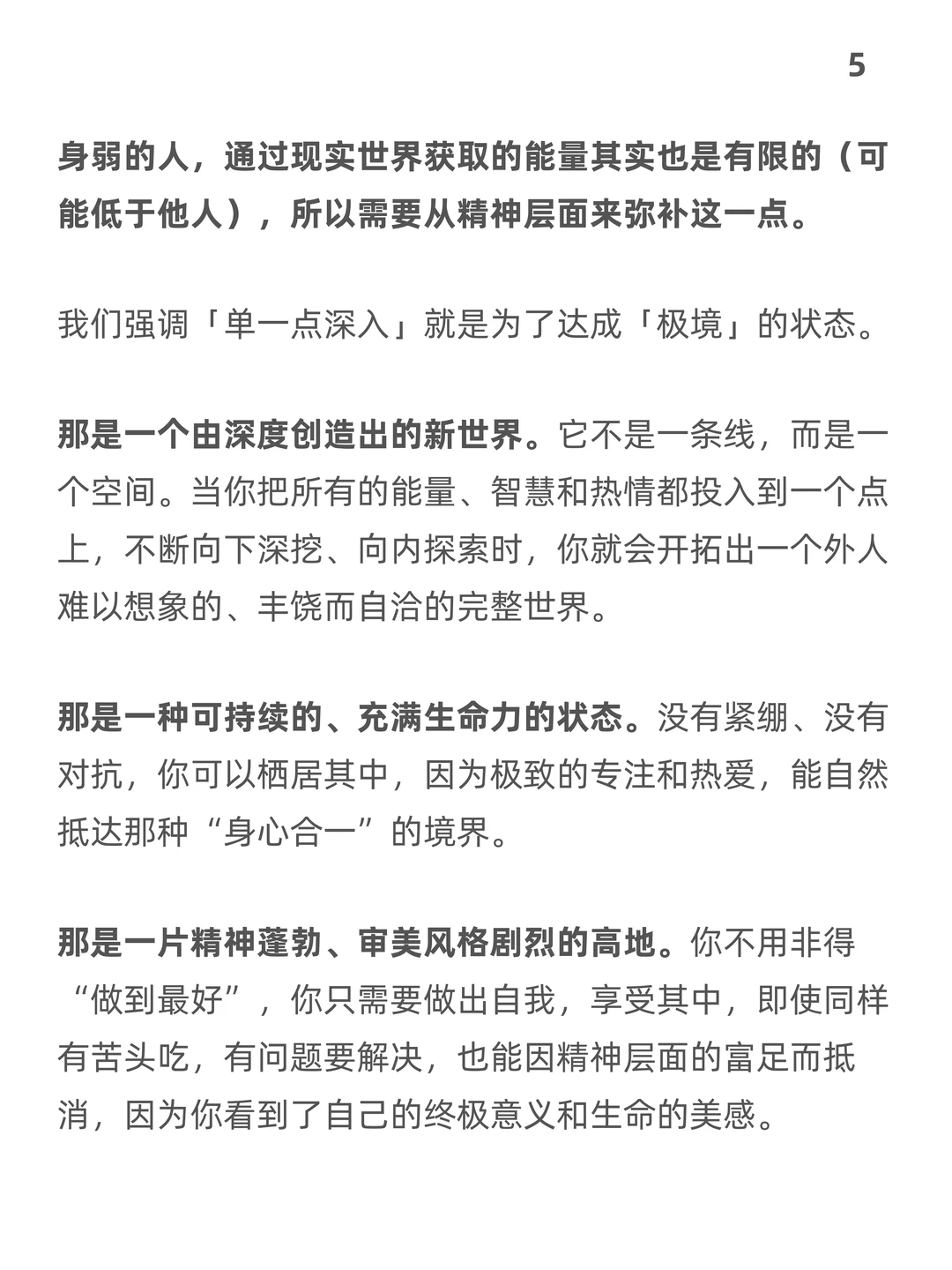 5

身弱的人，通过现实世界获取的能量其实也是有限的（可能低于他人），所以需要从精神层面来弥补这一点。

我们强调「单一点深入」就是为了达成「极境」的状态。

那是一个由深度创造出的新世界。它不是一条线，而是一个空间。当你把所有的能量、智慧和热情都投入到一个点上，不断向下深挖、向内探索时，你就会开拓出一个外人难以想象的、丰饶而自洽的完整世界。

那是一种可持续的、充满生命力的状态。没有紧绷、没有对抗，你可以栖居其中，因为极致的专注和热爱，能自然抵达那种“身心合一”的境界。

那是一片精神蓬勃、审美风格剧烈的高地。你不用非得“做到最好”，你只需要做出自我，享受其中，即使同样有苦头吃，有问题要解决，也能因精神层面的富足而抵消，因为你看到了自己的终极意义和生命的美感。